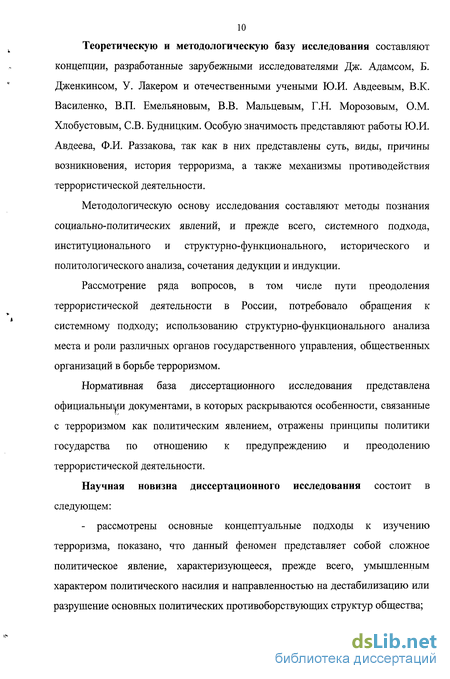 10

Теоретическую и методологическую базу исследования составляют концепции, разработанные зарубежными исследователями Дж. Адамсом, Б. Дженкинсом, У. Лакером и отечественными учеными Ю.И. Авдеевым, В.К. Василенко, В.П. Емельяновым, В.В. Мальцевым, Г.Н. Морозовым, О.М. Хлобустовым, С.В. Будницким. Особую значимость представляют работы Ю.И. Авдеева, Ф.И. Раззакова, так как в них представлены суть, виды, причины возникновения, история терроризма, а также механизмы противодействия террористической деятельности.

Методологическую основу исследования составляют методы познания социально-политических явлений, и прежде всего, системного подхода, институционального и структурно-функционального, исторического и политологического анализа, сочетания дедукции и индукции.

Рассмотрение ряда вопросов, в том числе пути преодоления террористической деятельности в России, потребовало обращения к системному подходу; использованию структурно-функционального анализа места и роли различных органов государственного управления, общественных организаций в борьбе терроризмом.

Нормативная база диссертационного исследования представлена официальными документами, в которых раскрываются особенности, связанные с терроризмом как политическим явлением, отражены принципы политики государства по отношению к предупреждению и преодолению террористической деятельности.

Научная новизна диссертационного исследования состоит в следующем:

- рассмотрены основные концептуальные подходы к изучению терроризма, показано, что данный феномен представляет собой сложное политическое явление, характеризующееся, прежде всего, умышленным характером политического насилия и направленностью на дестабилизацию или разрушение основных политических противоборствующих структур общества;

dsLib.net
библиотека диссертаций